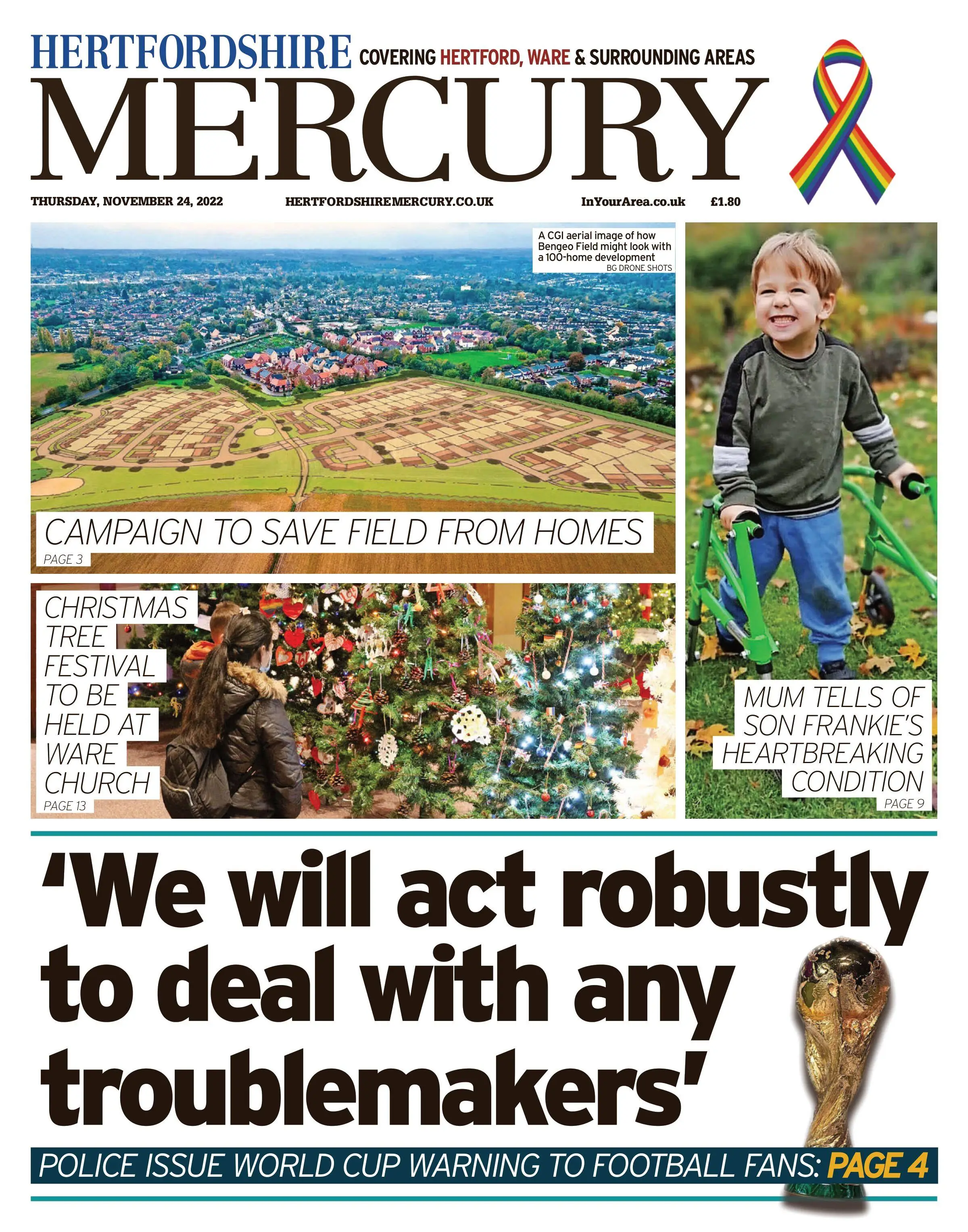 HERTFORDSHIRE COVERING HERTFORD, WARE & SURROUNDING AREAS

MERCURY

THURSDAY, NOVEMBER 24, 2022 HERTFORDSHIREMERCURY.CO.UK InYourArea.co.uk £1.80

A CGI aerial image of how Bengeo Field might look with a 100-home development
BG DRONE SHOTS

CAMPAIGN TO SAVE FIELD FROM HOMES
PAGE 3

CHRISTMAS TREE FESTIVAL TO BE HELD AT WARE CHURCH
PAGE 13

MUM TELLS OF SON FRANKIE'S HEARTBREAKING CONDITION
PAGE 9

'We will act robustly to deal with any troublemakers'

POLICE ISSUE WORLD CUP WARNING TO FOOTBALL FANS: PAGE 4